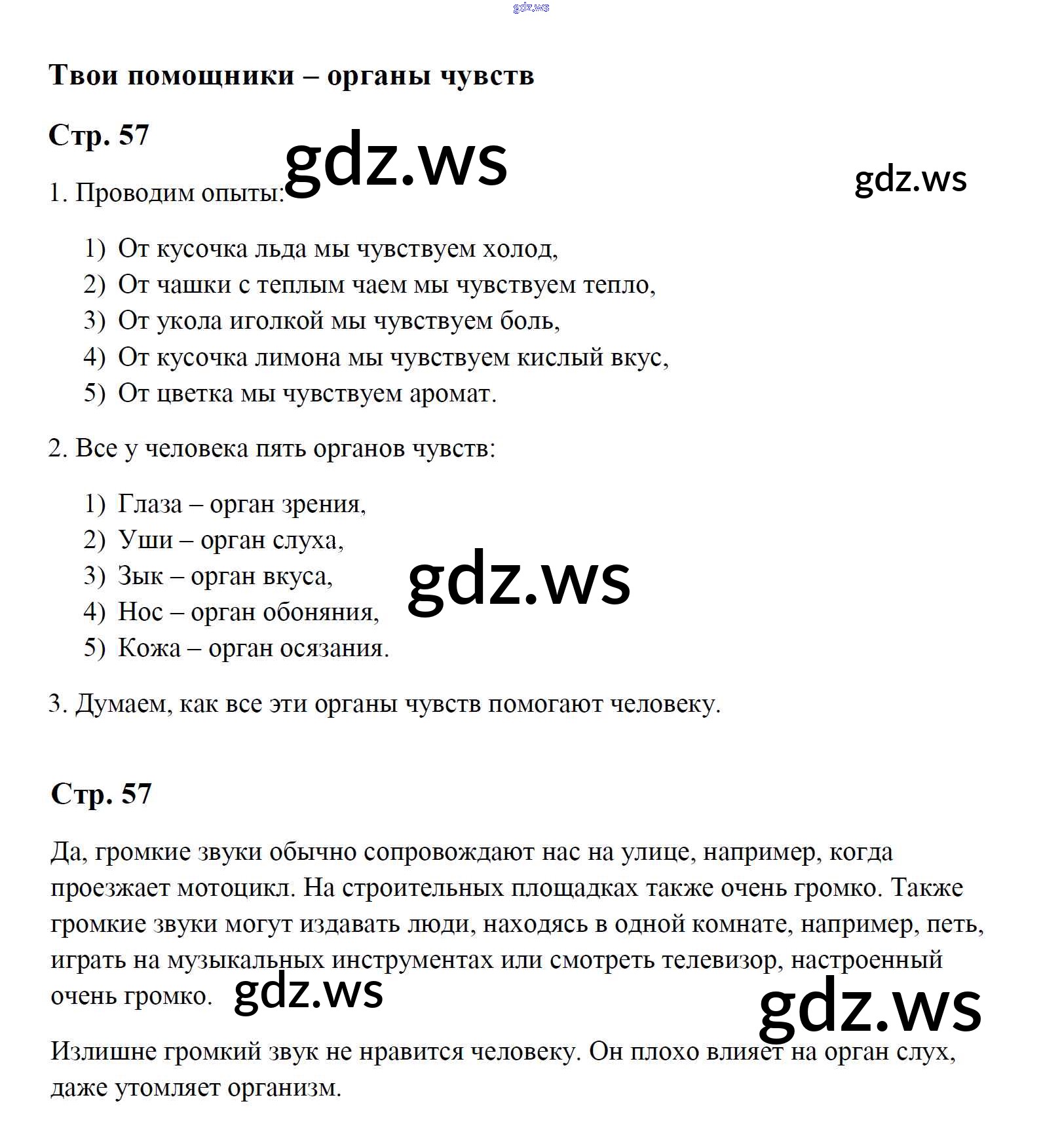 gdz.ws

Твои помощники – органы чувств

Стр. 57

gdz.ws

gdz.ws

1. Проводим опыты:

1) От кусочка льда мы чувствуем холод,
2) От чашки с теплым чаем мы чувствуем тепло,
3) От укола иголкой мы чувствуем боль,
4) От кусочка лимона мы чувствуем кислый вкус,
5) От цветка мы чувствуем аромат.

2. Все у человека пять органов чувств:

1) Глаза – орган зрения,
2) Уши – орган слуха,
3) Зык – орган вкуса,
4) Нос – орган обоняния,
5) Кожа – орган осязания.

gdz.ws

3. Думаем, как все эти органы чувств помогают человеку.

Стр. 57

Да, громкие звуки обычно сопровождают нас на улице, например, когда проезжает мотоцикл. На строительных площадках также очень громко. Также громкие звуки могут издавать люди, находясь в одной комнате, например, петь, играть на музыкальных инструментах или смотреть телевизор, настроенный очень громко.

gdz.ws

gdz.ws

Излишне громкий звук не нравится человеку. Он плохо влияет на орган слух, даже утомляет организм.